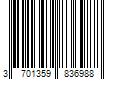 3 701359 836988